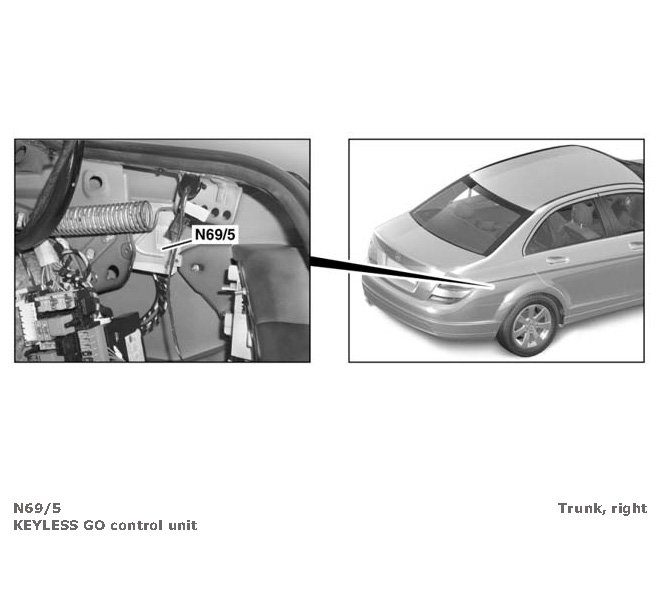 N69/5

N69/5
KEYLESS GO control unit

Trunk, right